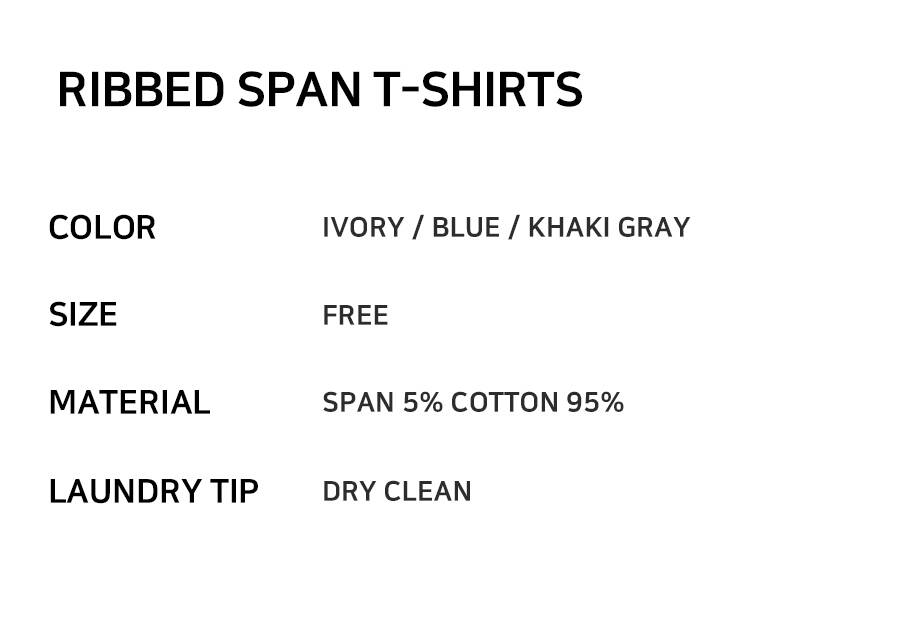 RIBBED SPAN T-SHIRTS

COLOR IVORY / BLUE / KHAKI GRAY

SIZE FREE

MATERIAL SPAN 5% COTTON 95%

LAUNDRY TIP DRY CLEAN